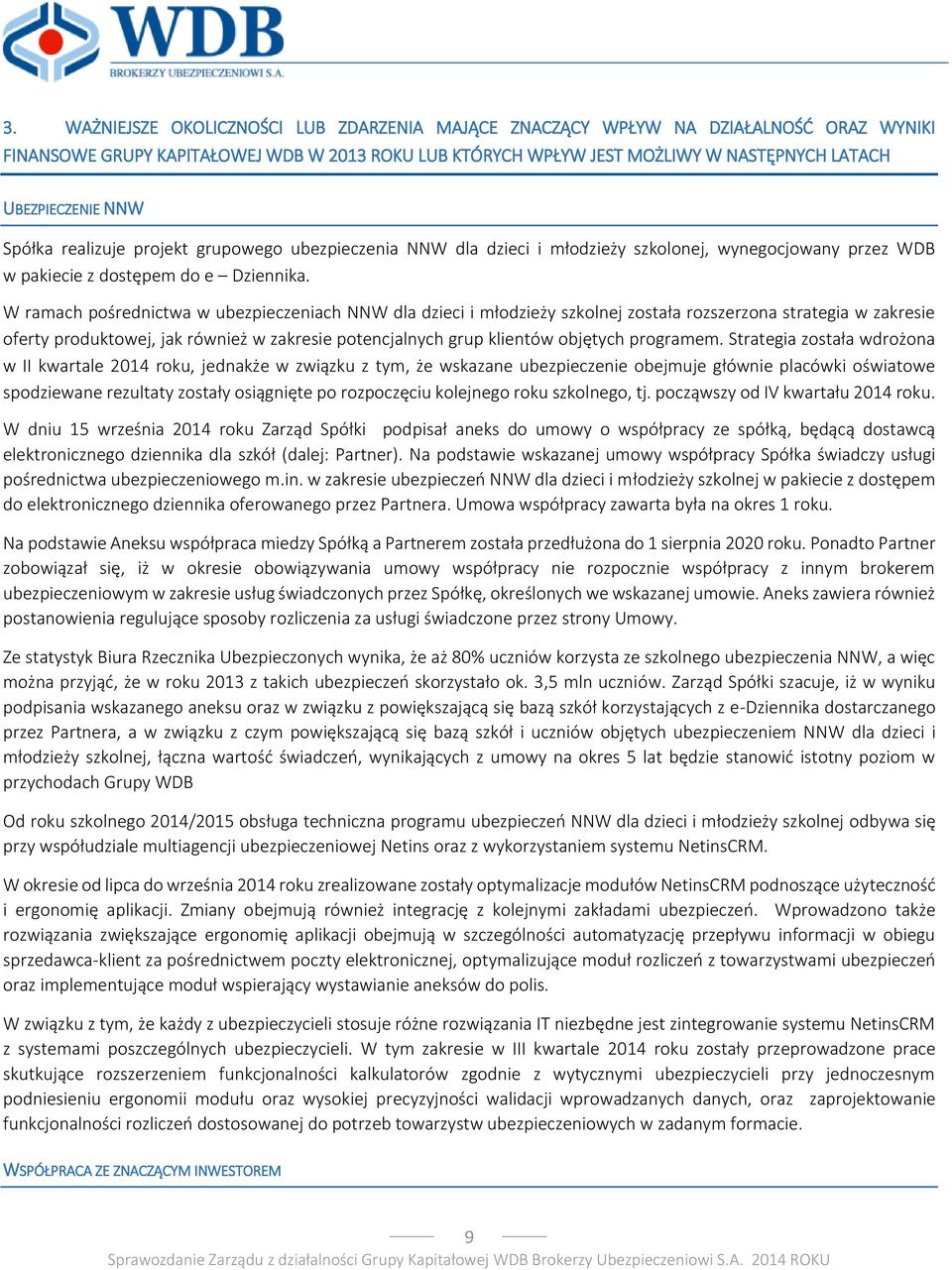 WDB
BROKERZY UBEZPIECZENIOWI S.A.

3. WAŻNIEJSZE OKOLICZNOŚCI LUB ZDARZENIA MAJĄCE ZNACZĄCY WPŁYW NA DZIAŁALNOŚĆ ORAZ WYNIKI FINANSOWE GRUPY KAPITAŁOWEJ WDB W 2013 ROKU LUB KTÓRYCH WPŁYW JEST MOŻLIWY W NASTĘPNYCH LATACH

UBEZPIECZENIE NNW

Spółka realizuje projekt grupowego ubezpieczenia NNW dla dzieci i młodzieży szkolonej, wynegocjowany przez WDB w pakiecie z dostępem do e – Dziennika.

W ramach pośrednictwa w ubezpieczeniach NNW dla dzieci i młodzieży szkolnej została rozszerzona strategia w zakresie oferty produktowej, jak również w zakresie potencjalnych grup klientów objętych programem. Strategia została wdrożona w II kwartale 2014 roku, jednakże w związku z tym, że wskazane ubezpieczenie obejmuje głównie placówki oświatowe spodziewane rezultaty zostały osiągnięte po rozpoczęciu kolejnego roku szkolnego, tj. począwszy od IV kwartału 2014 roku.

W dniu 15 września 2014 roku Zarząd Spółki podpisał aneks do umowy o współpracy ze spółką, będącą dostawcą elektronicznego dziennika dla szkół (dalej: Partner). Na podstawie wskazanej umowy współpracy Spółka świadczy usługi pośrednictwa ubezpieczeniowego m.in. w zakresie ubezpieczeń NNW dla dzieci i młodzieży szkolnej w pakiecie z dostępem do elektronicznego dziennika oferowanego przez Partnera. Umowa współpracy zawarta była na okres 1 roku.

Na podstawie Aneksu współpraca miedzy Spółką a Partnerem została przedłużona do 1 sierpnia 2020 roku. Ponadto Partner zobowiązał się, iż w okresie obowiązywania umowy współpracy nie rozpocznie współpracy z innym brokerem ubezpieczeniowym w zakresie usług świadczonych przez Spółkę, określonych we wskazanej umowie. Aneks zawiera również postanowienia regulujące sposoby rozliczenia za usługi świadczone przez strony Umowy.

Ze statystyk Biura Rzecznika Ubezpieczonych wynika, że aż 80% uczniów korzysta ze szkolnego ubezpieczenia NNW, a więc można przyjąć, że w roku 2013 z takich ubezpieczeń skorzystało ok. 3,5 mln uczniów. Zarząd Spółki szacuje, iż w wyniku podpisania wskazanego aneksu oraz w związku z powiększającą się bazą szkół korzystających z e-Dziennika dostarczanego przez Partnera, a w związku z czym powiększającą się bazą szkół i uczniów objętych ubezpieczeniem NNW dla dzieci i młodzieży szkolnej, łączna wartość świadczeń, wynikających z umowy na okres 5 lat będzie stanowić istotny poziom w przychodach Grupy WDB

Od roku szkolnego 2014/2015 obsługa techniczna programu ubezpieczeń NNW dla dzieci i młodzieży szkolnej odbywa się przy współudziale multiagencji ubezpieczeniowej Netins oraz z wykorzystaniem systemu NetinsCRM.

W okresie od lipca do września 2014 roku zrealizowane zostały optymalizacje modułów NetinsCRM podnoszące użyteczność i ergonomię aplikacji. Zmiany obejmują również integrację z kolejnymi zakładami ubezpieczeń. Wprowadzono także rozwiązania zwiększające ergonomię aplikacji obejmują w szczególności automatyzację przepływu informacji w obiegu sprzedawca-klient za pośrednictwem poczty elektronicznej, optymalizujące moduł rozliczeń z towarzystwami ubezpieczeń oraz implementujące moduł wspierający wystawianie aneksów do polis.

W związku z tym, że każdy z ubezpieczycieli stosuje różne rozwiązania IT niezbędne jest zintegrowanie systemu NetinsCRM z systemami poszczególnych ubezpieczycieli. W tym zakresie w III kwartale 2014 roku zostały przeprowadzone prace skutkujące rozszerzeniem funkcjonalności kalkulatorów zgodnie z wytycznymi ubezpieczycieli przy jednoczesnym podniesieniu ergonomii modułu oraz wysokiej precyzyjności walidacji wprowadzanych danych, oraz zaprojektowanie funkcjonalności rozliczeń dostosowanej do potrzeb towarzystw ubezpieczeniowych w zadanym formacie.

WSPÓŁPRACA ZE ZNACZĄCYM INWESTOREM

9

Sprawozdanie Zarządu z działalności Grupy Kapitałowej WDB Brokerzy Ubezpieczeniowi S.A. 2014 ROKU